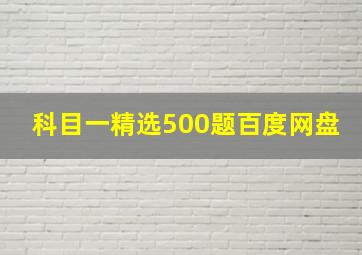 科目一精选500题百度网盘